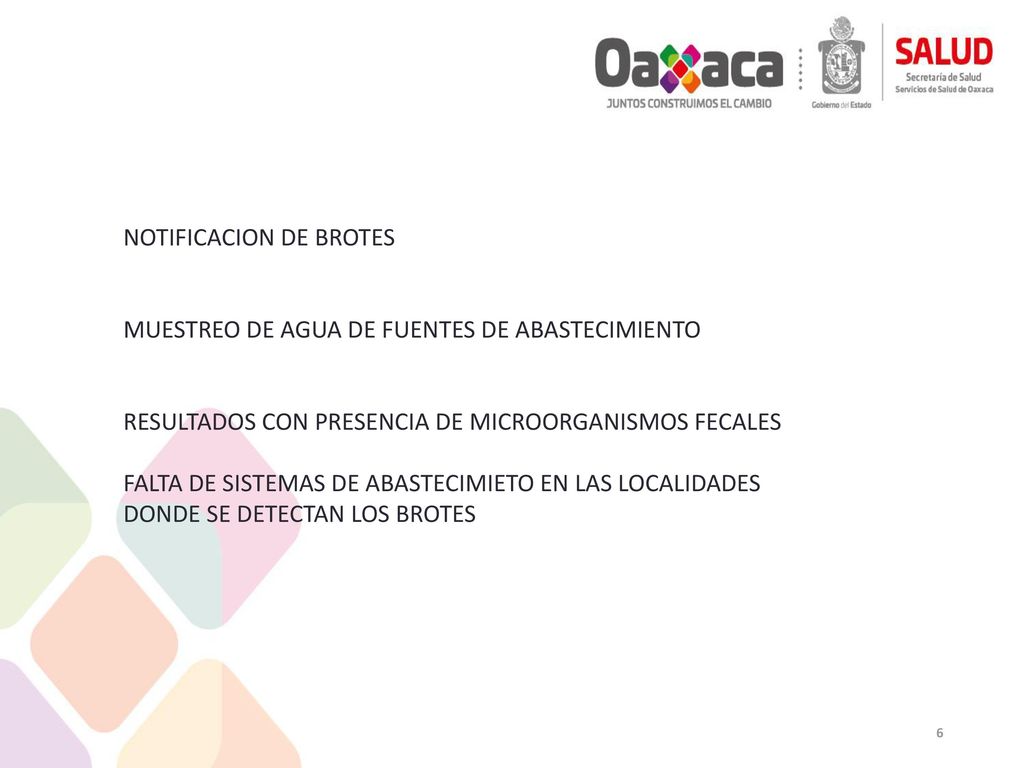 Oaxaca
JUNTOS CONSTRUIMOS EL CAMBIO

Gobierno del Estado

SALUD
Secretaría de Salud
Servicios de Salud de Oaxaca

NOTIFICACION DE BROTES

MUESTREO DE AGUA DE FUENTES DE ABASTECIMIENTO

RESULTADOS CON PRESENCIA DE MICROORGANISMOS FECALES

FALTA DE SISTEMAS DE ABASTECIMIETO EN LAS LOCALIDADES DONDE SE DETECTAN LOS BROTES

6